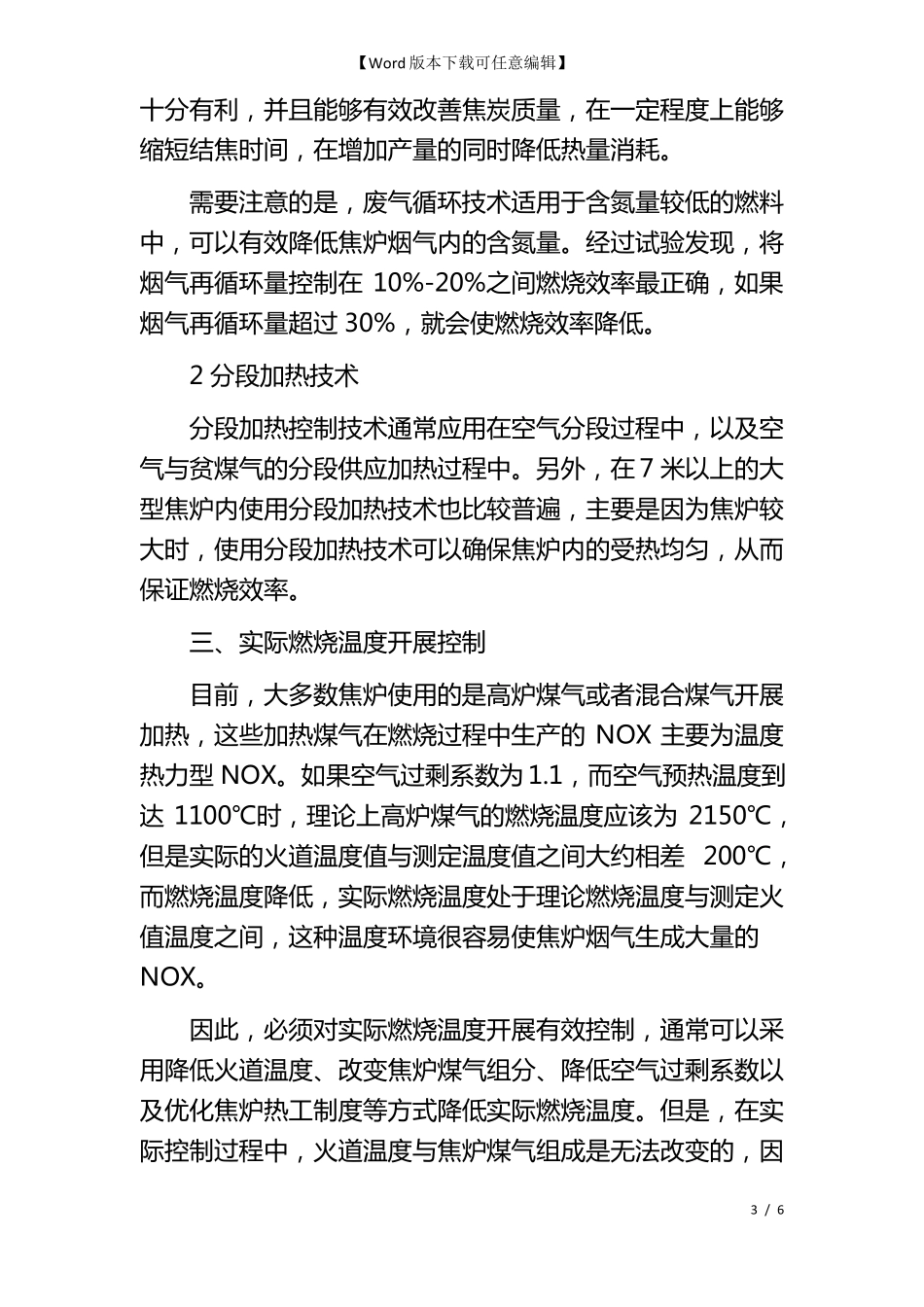 【Word版本下载可任意编辑】

十分有利，并且能够有效改善焦炭质量，在一定程度上能够缩短结焦时间，在增加产量的同时降低热量消耗。

需要注意的是，废气循环技术适用于含氮量较低的燃料中，可以有效降低焦炉烟气内的含氮量。经过试验发现，将烟气再循环量控制在 10%-20%之间燃烧效率最正确，如果烟气再循环量超过 30%，就会使燃烧效率降低。

2 分段加热技术

分段加热控制技术通常应用在空气分段过程中，以及空气与贫煤气的分段供应加热过程中。另外，在 7 米以上的大型焦炉内使用分段加热技术也比较普遍，主要是因为焦炉较大时，使用分段加热技术可以确保焦炉内的受热均匀，从而保证燃烧效率。

三、实际燃烧温度开展控制

目前，大多数焦炉使用的是高炉煤气或者混合煤气开展加热，这些加热煤气在燃烧过程中生产的 NOX 主要为温度热力型 NOX。如果空气过剩系数为 1.1，而空气预热温度到达 1100℃时，理论上高炉煤气的燃烧温度应该为 2150℃，但是实际的火道温度值与测定温度值之间大约相差 200℃，而燃烧温度降低，实际燃烧温度处于理论燃烧温度与测定火值温度之间，这种温度环境很容易使焦炉烟气生成大量的 NOX。

因此，必须对实际燃烧温度开展有效控制，通常可以采用降低火道温度、改变焦炉煤气组分、降低空气过剩系数以及优化焦炉热工制度等方式降低实际燃烧温度。但是，在实际控制过程中，火道温度与焦炉煤气组成是无法改变的，因

3 / 6